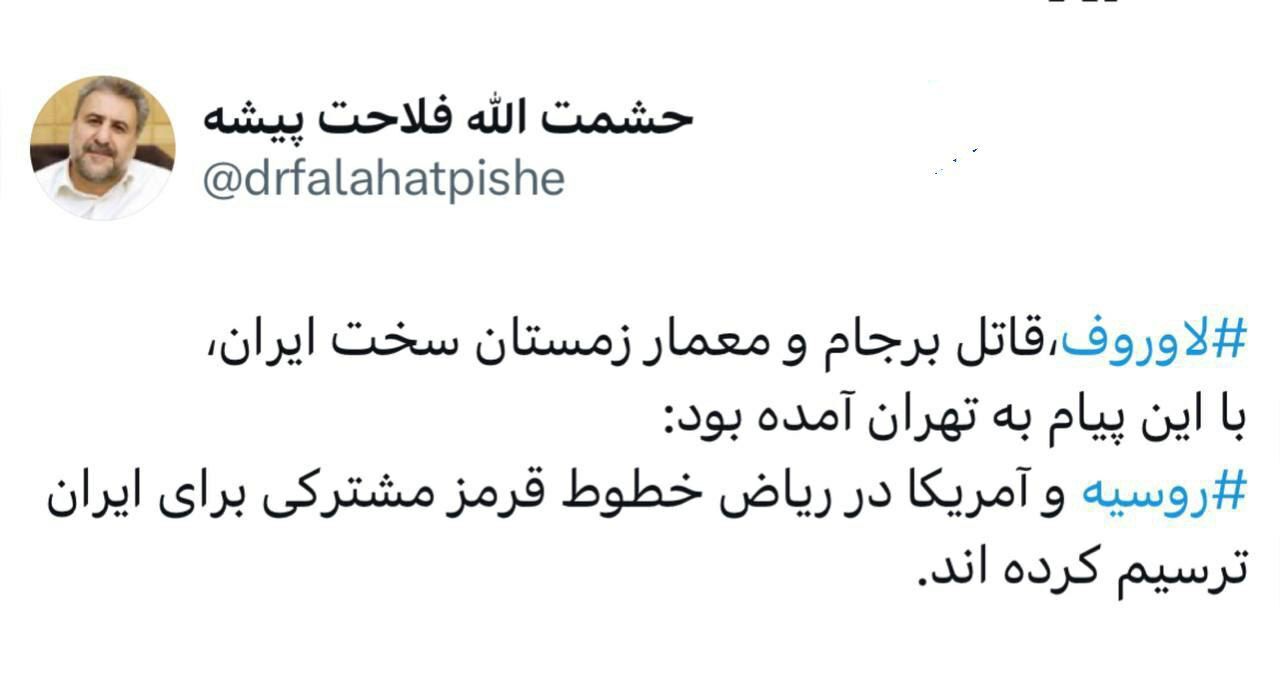 حشمت الله فلاحت پیشه
@drfalahatpishe

#لاوروف،قاتل برجام و معمار زمستان سخت ایران،
با این پیام به تهران آمده بود:
#روسیه و آمریکا در ریاض خطوط قرمز مشترکی برای ایران ترسیم کرده اند.